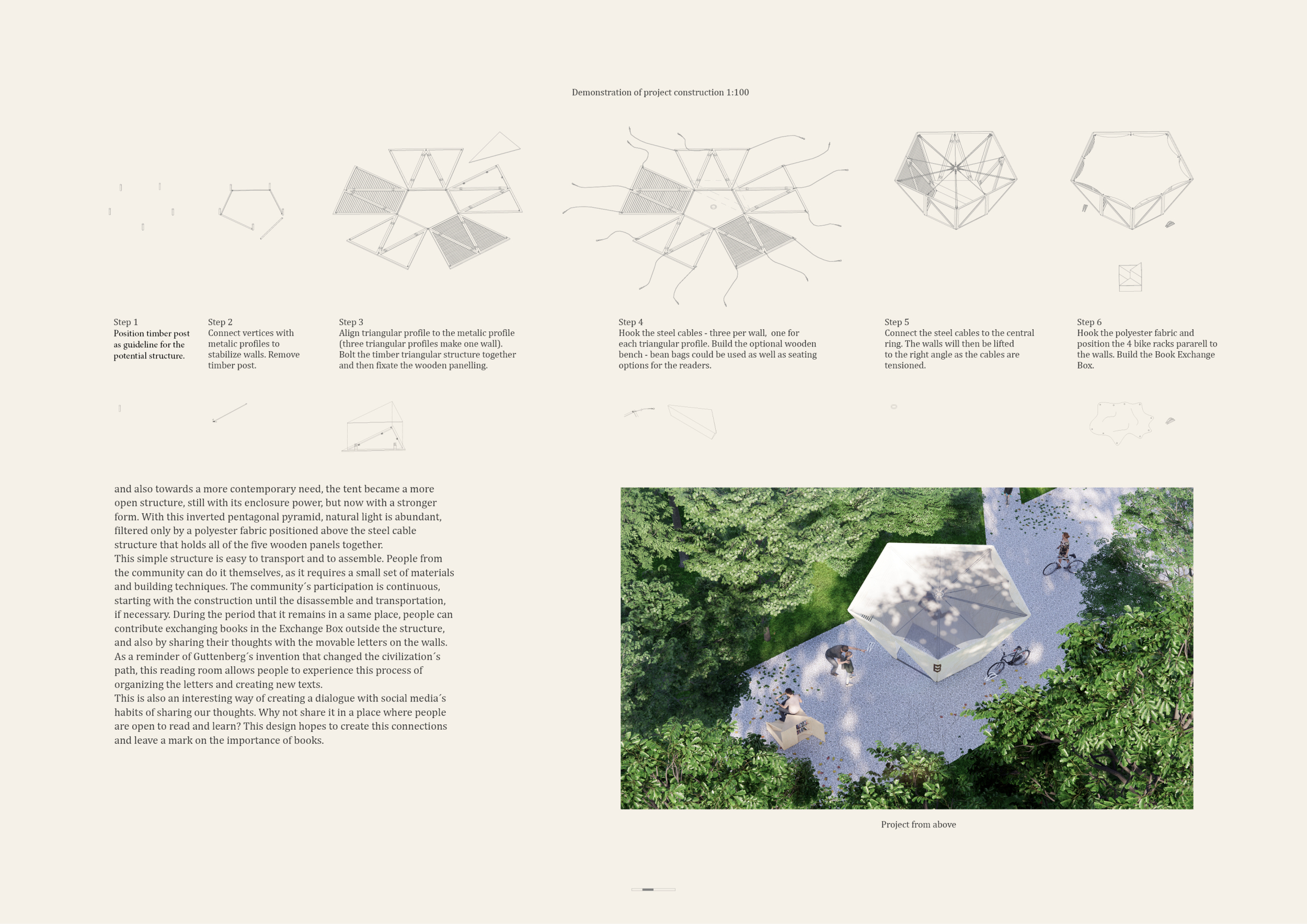 Demonstration of project construction 1:100

Step 1
Position timber post as guideline for the potential structure.

Step 2
Connect vertices with metalic profiles to stabilize walls. Remove timber post.

Step 3
Align triangular profile to the metalic profile (three triangular profiles make one wall). Bolt the timber triangular structure together and then fixate the wooden panelling.

Step 4
Hook the steel cables - three per wall, one for each triangular profile. Build the optional wooden bench - bean bags could be used as well as seating options for the readers.

Step 5
Connect the steel cables to the central ring. The walls will then be lifted to the right angle as the cables are tensioned.

Step 6
Hook the polyester fabric and position the 4 bike racks pararell to the walls. Build the Book Exchange Box.

and also towards a more contemporary need, the tent became a more open structure, still with its enclosure power, but now with a stronger form. With this inverted pentagonal pyramid, natural light is abundant, filtered only by a polyester fabric positioned above the steel cable structure that holds all of the five wooden panels together.
This simple structure is easy to transport and to assemble. People from the community can do it themselves, as it requires a small set of materials and building techniques. The community´s participation is continuous, starting with the construction until the disassemble and transportation, if necessary. During the period that it remains in a same place, people can contribute exchanging books in the Exchange Box outside the structure, and also by sharing their thoughts with the movable letters on the walls. As a reminder of Guttenberg´s invention that changed the civilization´s path, this reading room allows people to experience this process of organizing the letters and creating new texts.
This is also an interesting way of creating a dialogue with social media´s habits of sharing our thoughts. Why not share it in a place where people are open to read and learn? This design hopes to create this connections and leave a mark on the importance of books.

Project from above